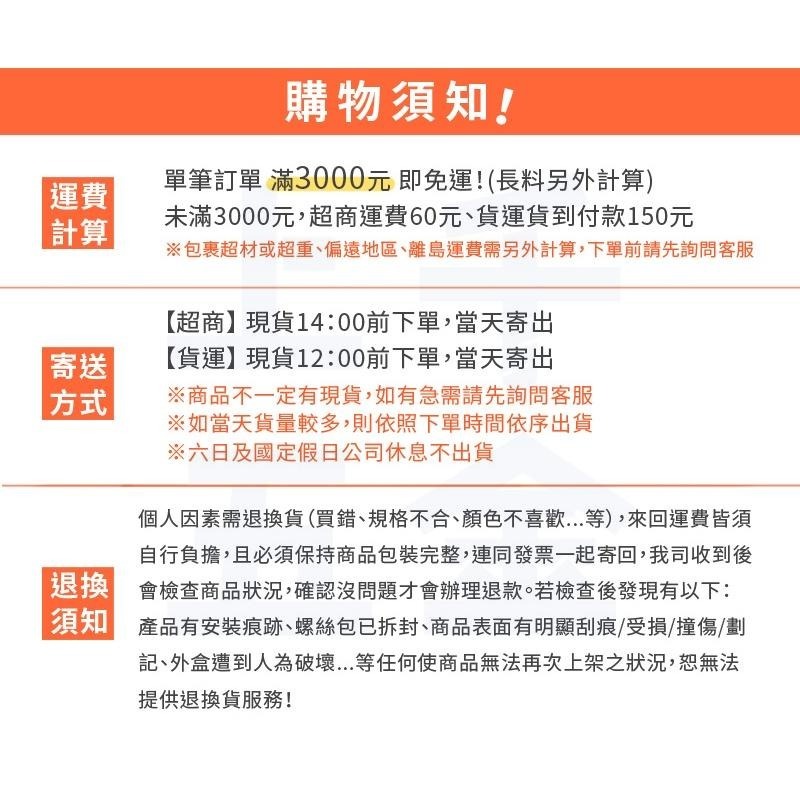 購物須知!

運費計算

單筆訂單 滿3000元 即免運!(長料另外計算)
未滿3000元,超商運費60元、貨運貨到付款150元
※包裹超材或超重、偏遠地區、離島運費需另外計算,下單前請先詢問客服

寄送方式

【超商】現貨14:00前下單,當天寄出
【貨運】現貨12:00前下單,當天寄出
※商品不一定有現貨,如有急需請先詢問客服
※如當天貨量較多,則依照下單時間依序出貨
※六日及國定假日公司休息不出貨

退換須知

個人因素需退換貨(買錯、規格不合、顏色不喜歡...等),來回運費皆須自行負擔,且必須保持商品包裝完整,連同發票一起寄回,我司收到後會檢查商品狀況,確認沒問題才會辦理退款。若檢查後發現有以下:產品有安裝痕跡、螺絲包已拆封、商品表面有明顯刮痕/受損/撞傷/劃記、外盒遭到人為破壞...等任何使商品無法再次上架之狀況,恕無法提供退換貨服務!